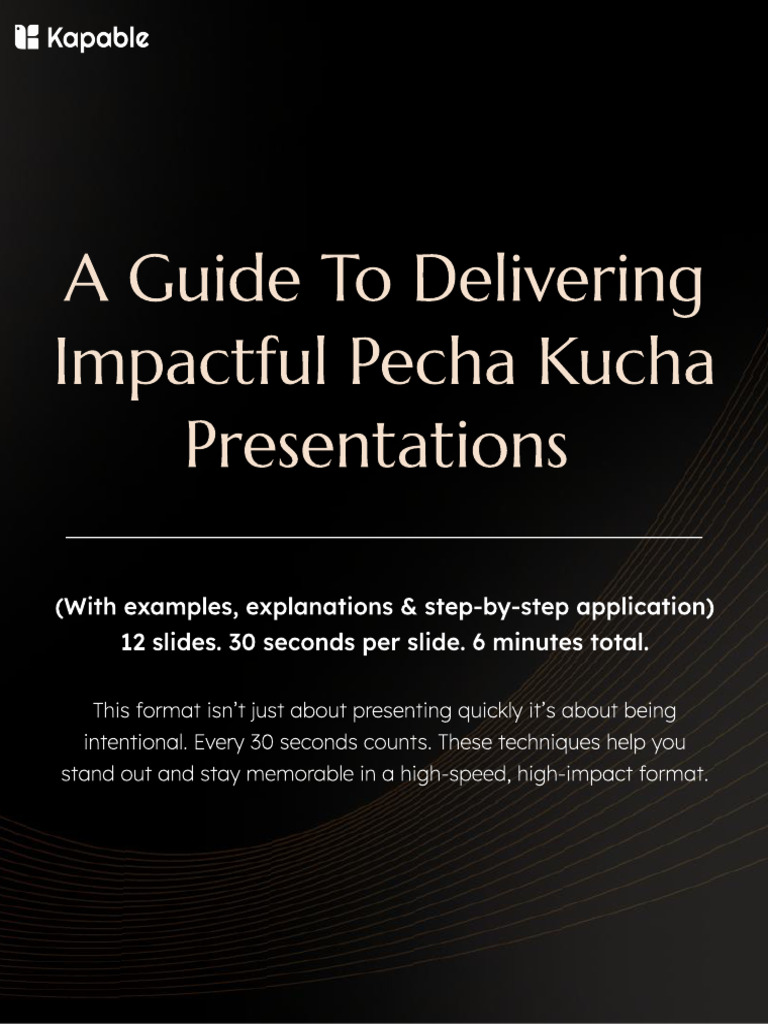 Kapable

A Guide To Delivering Impactful Pecha Kucha Presentations

(With examples, explanations & step-by-step application)
12 slides. 30 seconds per slide. 6 minutes total.

This format isn't just about presenting quickly it's about being intentional. Every 30 seconds counts. These techniques help you stand out and stay memorable in a high-speed, high-impact format.